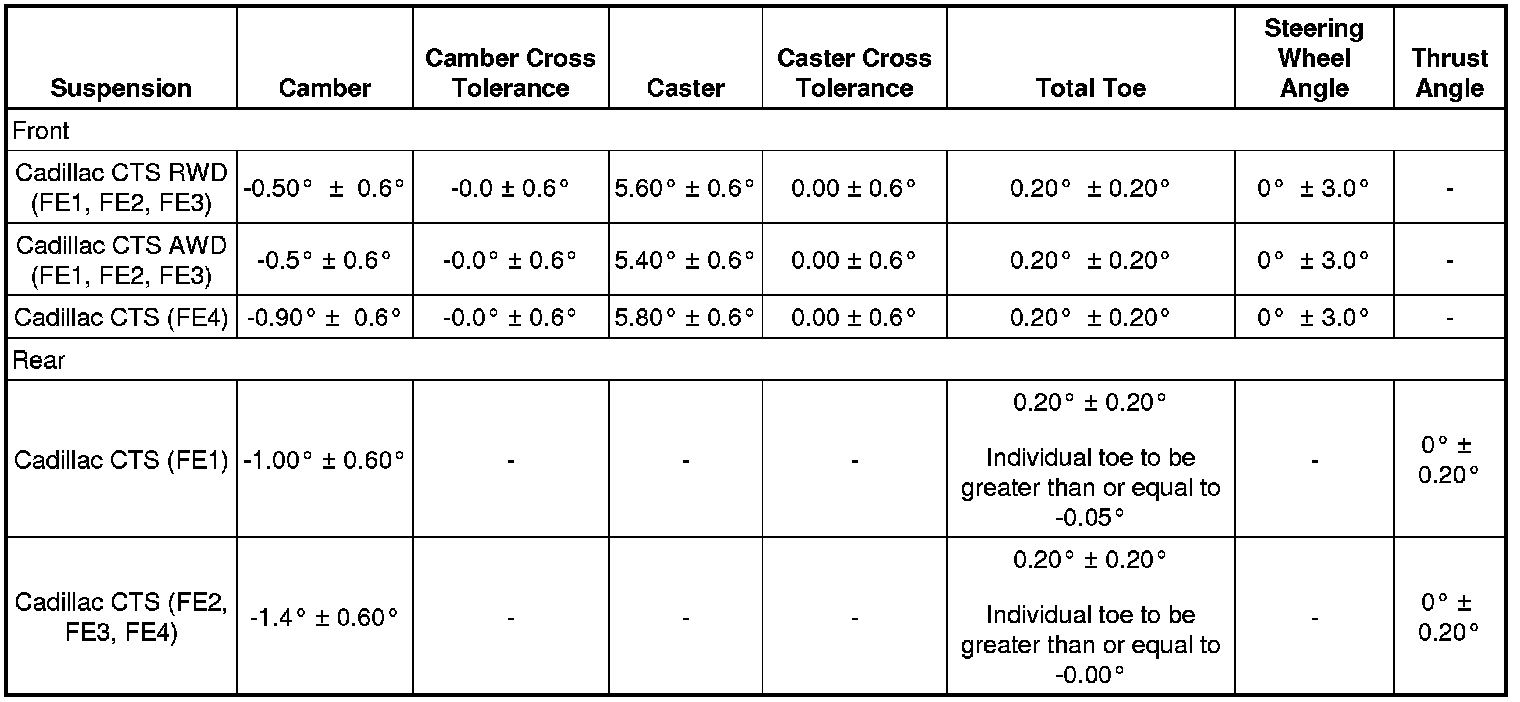 | Suspension | Camber | Camber Cross Tolerance | Caster | Caster Cross Tolerance | Total Toe | Steering Wheel Angle | Thrust Angle |
|---|---|---|---|---|---|---|---|
| Front | | | | | | | |
| Cadillac CTS RWD (FE1, FE2, FE3) | -0.50° ± 0.6° | -0.0 ± 0.6° | 5.60° ± 0.6° | 0.00 ± 0.6° | 0.20° ± 0.20° | 0° ± 3.0° | - |
| Cadillac CTS AWD (FE1, FE2, FE3) | -0.5° ± 0.6° | -0.0° ± 0.6° | 5.40° ± 0.6° | 0.00 ± 0.6° | 0.20° ± 0.20° | 0° ± 3.0° | - |
| Cadillac CTS (FE4) | -0.90° ± 0.6° | -0.0° ± 0.6° | 5.80° ± 0.6° | 0.00 ± 0.6° | 0.20° ± 0.20° | 0° ± 3.0° | - |
| Rear | | | | | | | |
| Cadillac CTS (FE1) | -1.00° ± 0.60° | - | - | - | 0.20° ± 0.20° Individual toe to be greater than or equal to -0.05° | - | 0° ± 0.20° |
| Cadillac CTS (FE2, FE3, FE4) | -1.4° ± 0.60° | - | - | - | 0.20° ± 0.20° Individual toe to be greater than or equal to -0.00° | - | 0° ± 0.20° |